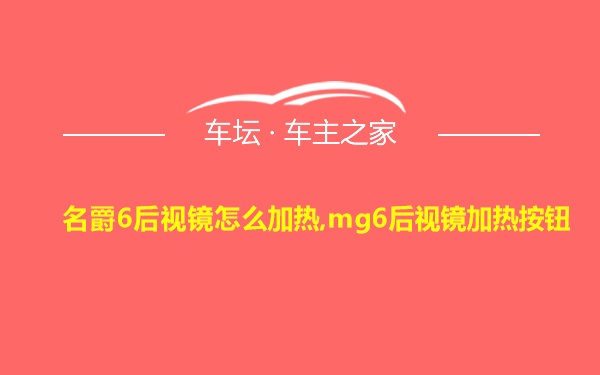 车坛 · 车主之家

名爵6后视镜怎么加热,mg6后视镜加热按钮